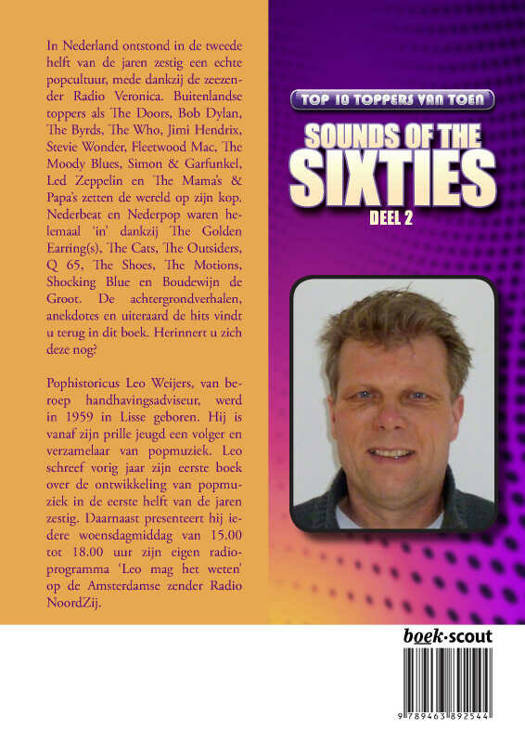 In Nederland ontstond in de tweede helft van de jaren zestig een echte popcultuur, mede dankzij de zeezender Radio Veronica. Buitenlandse toppers als The Doors, Bob Dylan, The Byrds, The Who, Jimi Hendrix, Stevie Wonder, Fleetwood Mac, The Moody Blues, Simon & Garfunkel, Led Zeppelin en The Mama's & Papa's zetten de wereld op zijn kop. Nederbeat en Nederpop waren helemaal 'in' dankzij The Golden Earring(s), The Cats, The Outsiders, Q 65, The Shoes, The Motions, Shocking Blue en Boudewijn de Groot. De achtergrondverhalen, anekdotes en uiteraard de hits vindt u terug in dit boek. Herinnert u zich deze nog?

Pophistoricus Leo Weijers, van beroep handhavingsadviseur, werd in 1959 in Lisse geboren. Hij is vanaf zijn prille jeugd een volger en verzamelaar van popmuziek. Leo schreef vorig jaar zijn eerste boek over de ontwikkeling van popmuziek in de eerste helft van de jaren zestig. Daarnaast presenteert hij iedere woensdagmiddag van 15.00 tot 18.00 uur zijn eigen radioprogramma 'Leo mag het weten' op de Amsterdamse zender Radio NoordZij.

TOP 10 TOPPERS VAN TOEN

SOUNDS OF THE SIXTIES

DEEL 2

boek·scout

9 789463 892544